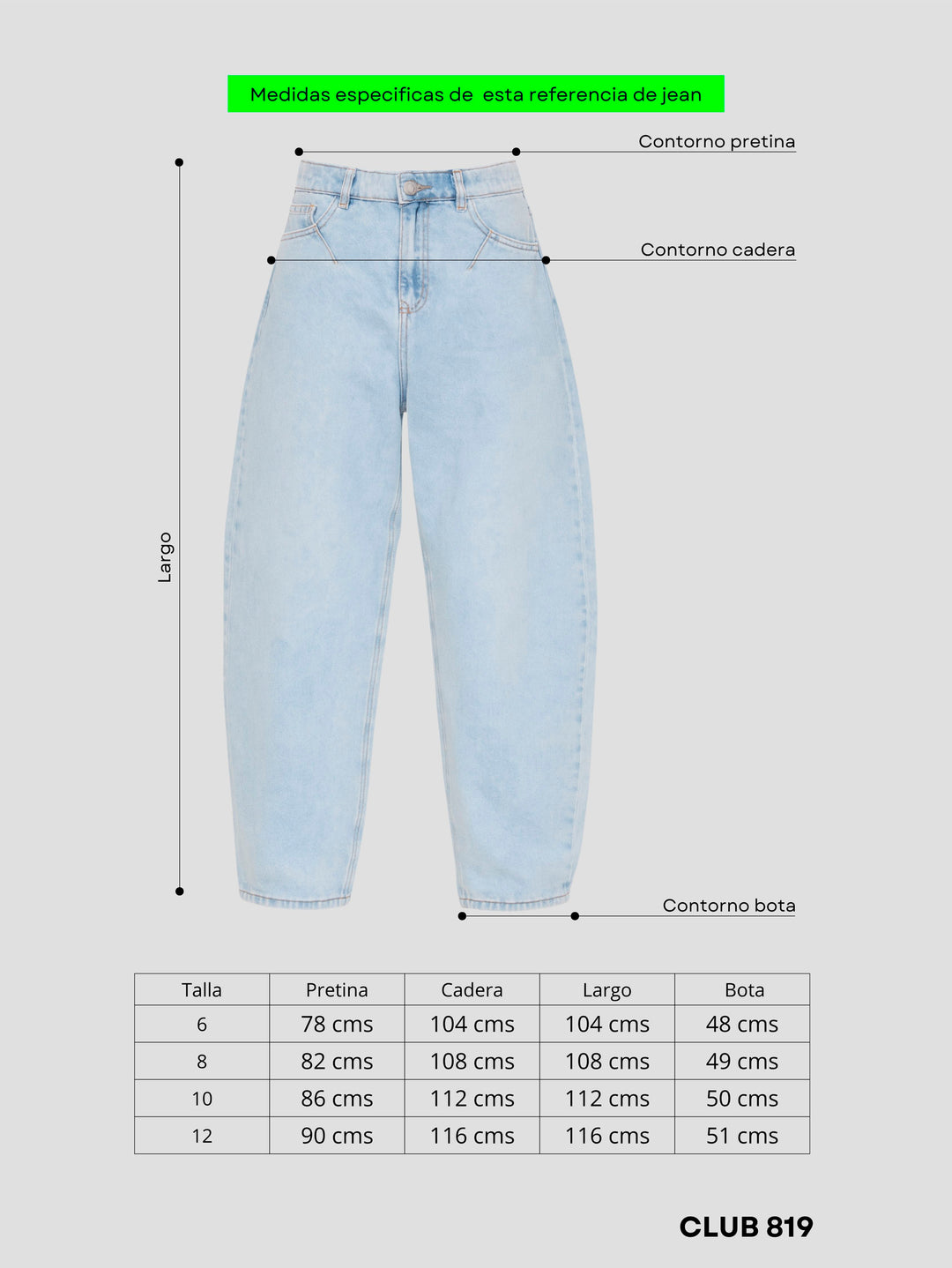 Medidas especificas de esta referencia de jean

Contorno pretina

Contorno cadera

Largo

Contorno bota

| Talla | Pretina | Cadera | Largo | Bota |
|---|---|---|---|---|
| 6 | 78 cms | 104 cms | 104 cms | 48 cms |
| 8 | 82 cms | 108 cms | 108 cms | 49 cms |
| 10 | 86 cms | 112 cms | 112 cms | 50 cms |
| 12 | 90 cms | 116 cms | 116 cms | 51 cms |

CLUB 819